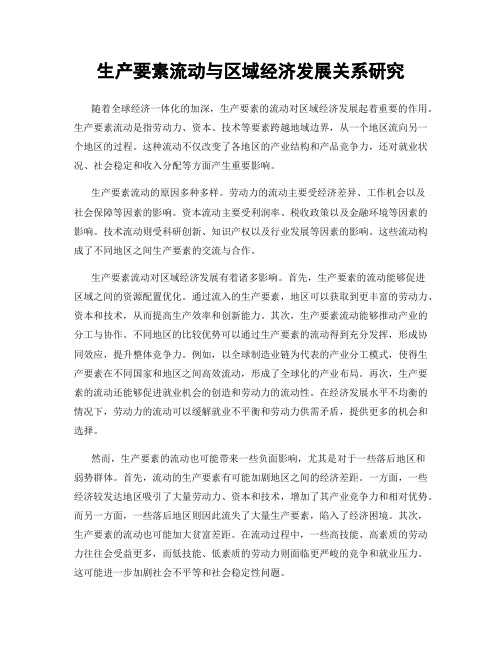 生产要素流动与区域经济发展关系研究

随着全球经济一体化的加深，生产要素的流动对区域经济发展起着重要的作用。生产要素流动是指劳动力、资本、技术等要素跨越地域边界，从一个地区流向另一个地区的过程。这种流动不仅改变了各地区的产业结构和产品竞争力，还对就业状况、社会稳定和收入分配等方面产生重要影响。

生产要素流动的原因多种多样。劳动力的流动主要受经济差异、工作机会以及社会保障等因素的影响。资本流动主要受利润率、税收政策以及金融环境等因素的影响。技术流动则受科研创新、知识产权以及行业发展等因素的影响。这些流动构成了不同地区之间生产要素的交流与合作。

生产要素流动对区域经济发展有着诸多影响。首先，生产要素的流动能够促进区域之间的资源配置优化。通过流入的生产要素，地区可以获取到更丰富的劳动力、资本和技术，从而提高生产效率和创新能力。其次，生产要素流动能够推动产业的分工与协作。不同地区的比较优势可以通过生产要素的流动得到充分发挥，形成协同效应，提升整体竞争力。例如，以全球制造业链为代表的产业分工模式，使得生产要素在不同国家和地区之间高效流动，形成了全球化的产业布局。再次，生产要素的流动还能够促进就业机会的创造和劳动力的流动性。在经济发展水平不均衡的情况下，劳动力的流动可以缓解就业不平衡和劳动力供需矛盾，提供更多的机会和选择。

然而，生产要素的流动也可能带来一些负面影响，尤其是对于一些落后地区和弱势群体。首先，流动的生产要素有可能加剧地区之间的经济差距。一方面，一些经济较发达地区吸引了大量劳动力、资本和技术，增加了其产业竞争力和相对优势。而另一方面，一些落后地区则因此流失了大量生产要素，陷入了经济困境。其次，生产要素的流动也可能加大贫富差距。在流动过程中，一些高技能、高素质的劳动力往往会受益更多，而低技能、低素质的劳动力则面临更严峻的竞争和就业压力。这可能进一步加剧社会不平等和社会稳定性问题。